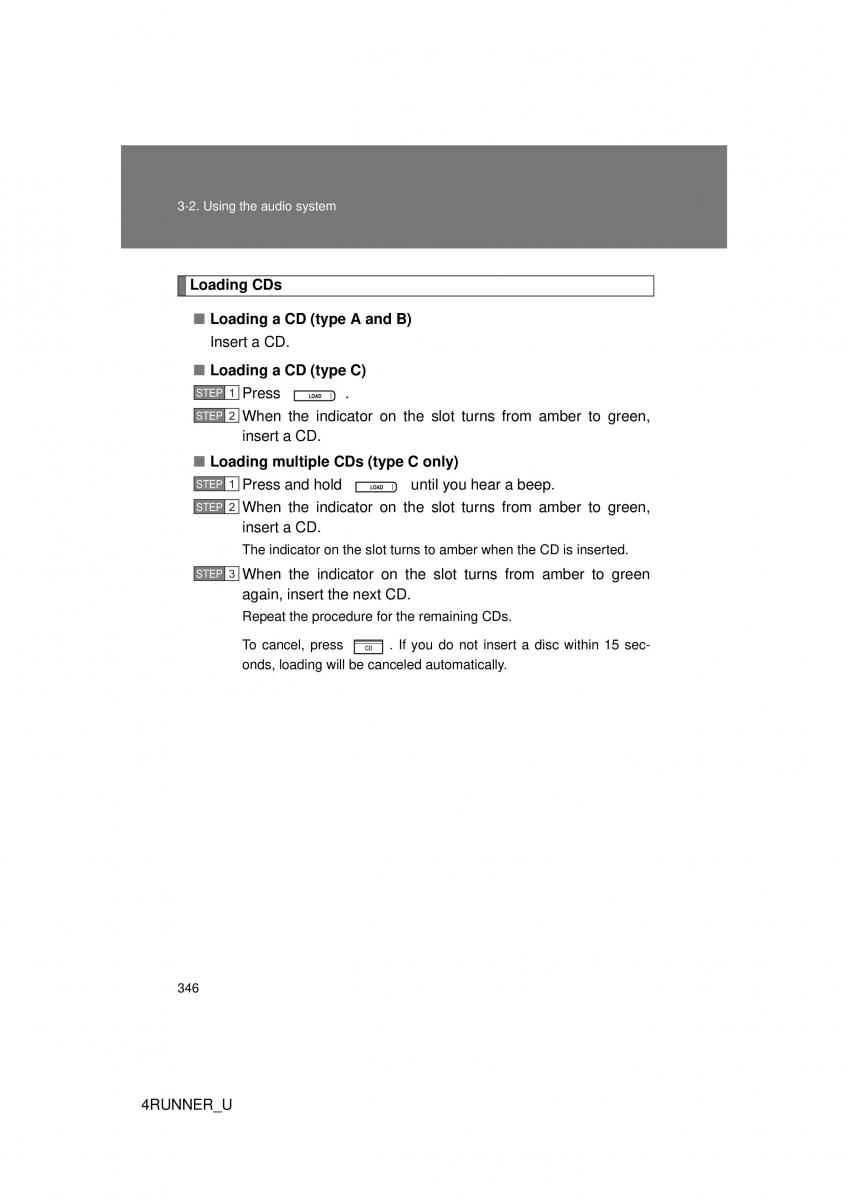 3-2. Using the audio system

Loading CDs

■ Loading a CD (type A and B)
Insert a CD.

■ Loading a CD (type C)

STEP 1 Press LOAD .

STEP 2 When the indicator on the slot turns from amber to green, insert a CD.

■ Loading multiple CDs (type C only)

STEP 1 Press and hold LOAD until you hear a beep.

STEP 2 When the indicator on the slot turns from amber to green, insert a CD.

The indicator on the slot turns to amber when the CD is inserted.

STEP 3 When the indicator on the slot turns from amber to green again, insert the next CD.

Repeat the procedure for the remaining CDs.

To cancel, press CD . If you do not insert a disc within 15 seconds, loading will be canceled automatically.

346

4RUNNER_U